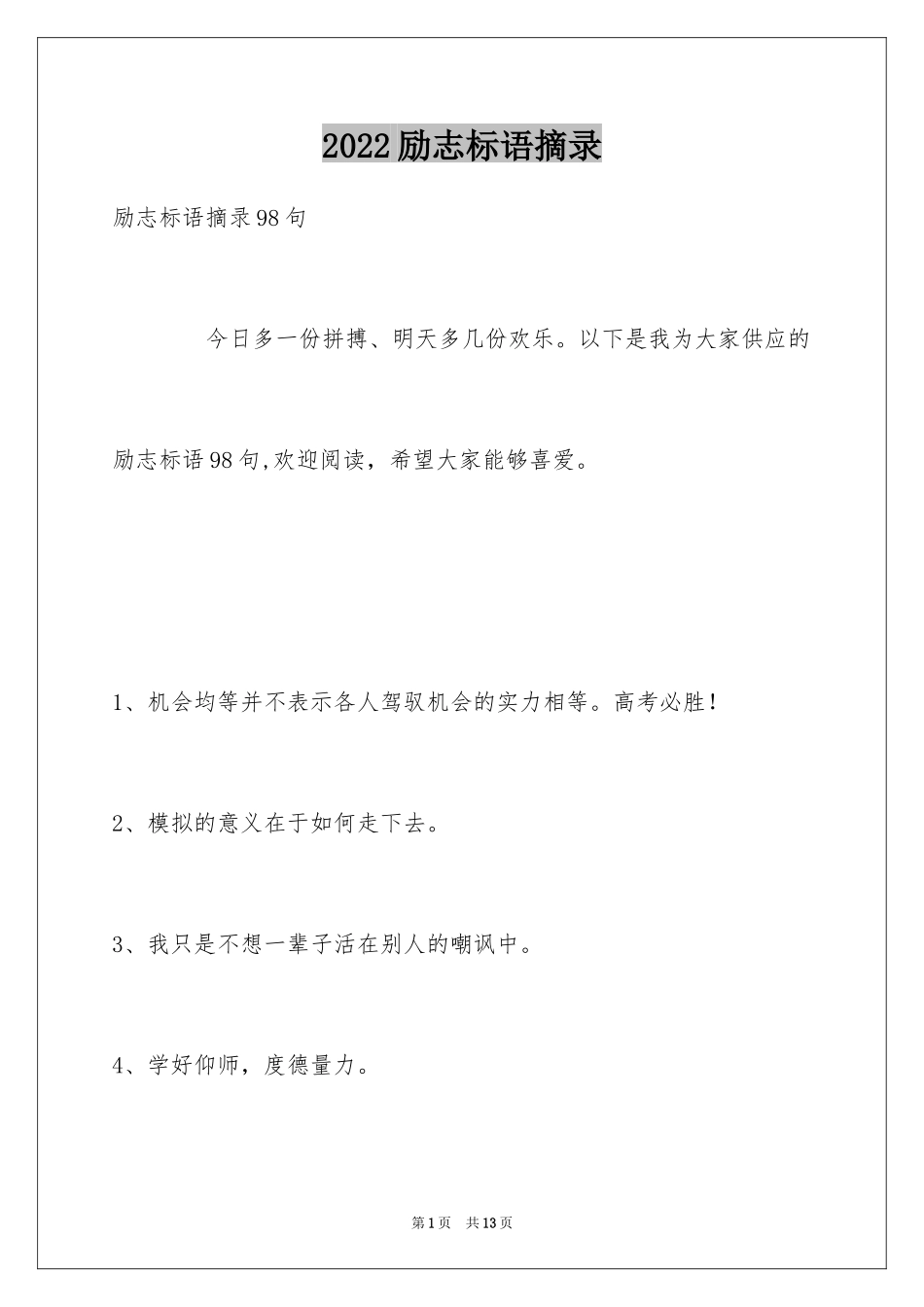 2022励志标语摘录

励志标语摘录98句

今日多一份拼搏、明天多几份欢乐。以下是我为大家供应的励志标语98句,欢迎阅读，希望大家能够喜爱。

1、机会均等并不表示各人驾驭机会的实力相等。高考必胜!

2、模拟的意义在于如何走下去。

3、我只是不想一辈子活在别人的嘲讽中。

4、学好仰师，度德量力。

第1页 共13页